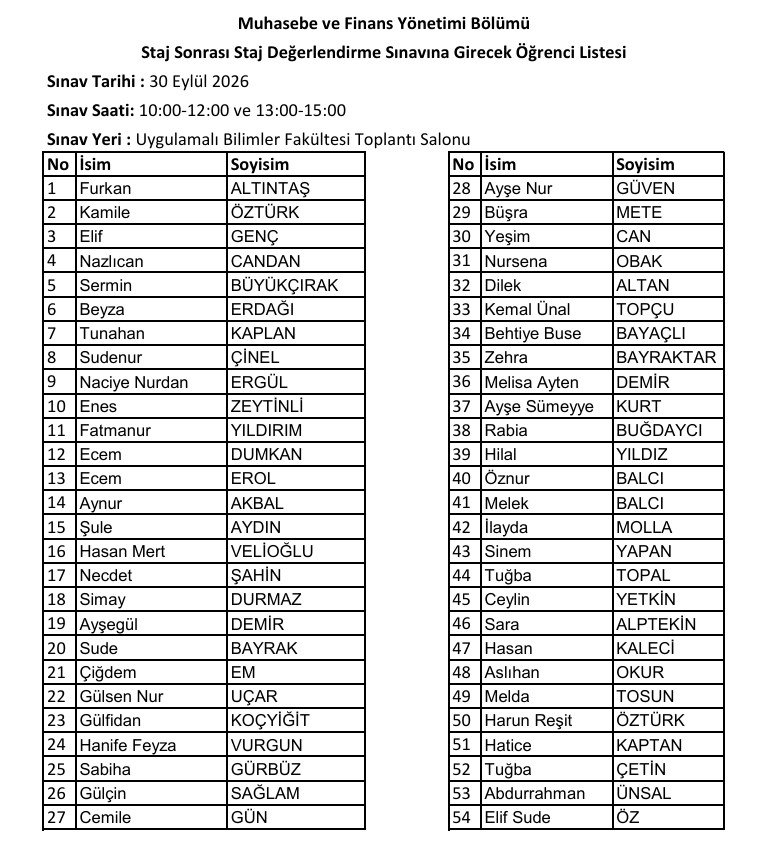 Muhasebe ve Finans Yönetimi Bölümü

Staj Sonrası Staj Değerlendirme Sınavına Girecek Öğrenci Listesi

Sınav Tarihi : 30 Eylül 2026

Sınav Saati: 10:00-12:00 ve 13:00-15:00

Sınav Yeri : Uygulamalı Bilimler Fakültesi Toplantı Salonu

| No | İsim | Soyisim |
|---|---|---|
| 1 | Furkan | ALTINTAŞ |
| 2 | Kamile | ÖZTÜRK |
| 3 | Elif | GENÇ |
| 4 | Nazlıcan | CANDAN |
| 5 | Sermin | BÜYÜKÇIRAK |
| 6 | Beyza | ERDAĞI |
| 7 | Tunahan | KAPLAN |
| 8 | Sudenur | ÇİNEL |
| 9 | Naciye Nurdan | ERGÜL |
| 10 | Enes | ZEYTİNLİ |
| 11 | Fatmanur | YILDIRIM |
| 12 | Ecem | DUMKAN |
| 13 | Ecem | EROL |
| 14 | Aynur | AKBAL |
| 15 | Şule | AYDIN |
| 16 | Hasan Mert | VELİOĞLU |
| 17 | Necdet | ŞAHİN |
| 18 | Simay | DURMAZ |
| 19 | Ayşegül | DEMİR |
| 20 | Sude | BAYRAK |
| 21 | Çiğdem | EM |
| 22 | Gülsen Nur | UÇAR |
| 23 | Gülfidan | KOÇYİĞİT |
| 24 | Hanife Feyza | VURGUN |
| 25 | Sabiha | GÜRBÜZ |
| 26 | Gülçin | SAĞLAM |
| 27 | Cemile | GÜN |

| No | İsim | Soyisim |
|---|---|---|
| 28 | Ayşe Nur | GÜVEN |
| 29 | Büşra | METE |
| 30 | Yeşim | CAN |
| 31 | Nursena | OBAK |
| 32 | Dilek | ALTAN |
| 33 | Kemal Ünal | TOPÇU |
| 34 | Behtiye Buse | BAYAÇLI |
| 35 | Zehra | BAYRAKTAR |
| 36 | Melisa Ayten | DEMİR |
| 37 | Ayşe Sümeyye | KURT |
| 38 | Rabia | BUĞDAYCI |
| 39 | Hilal | YILDIZ |
| 40 | Öznur | BALCI |
| 41 | Melek | BALCI |
| 42 | İlayda | MOLLA |
| 43 | Sinem | YAPAN |
| 44 | Tuğba | TOPAL |
| 45 | Ceylin | YETKİN |
| 46 | Sara | ALPTEKİN |
| 47 | Hasan | KALECİ |
| 48 | Aslıhan | OKUR |
| 49 | Melda | TOSUN |
| 50 | Harun Reşit | ÖZTÜRK |
| 51 | Hatice | KAPTAN |
| 52 | Tuğba | ÇETİN |
| 53 | Abdurrahman | ÜNSAL |
| 54 | Elif Sude | ÖZ |